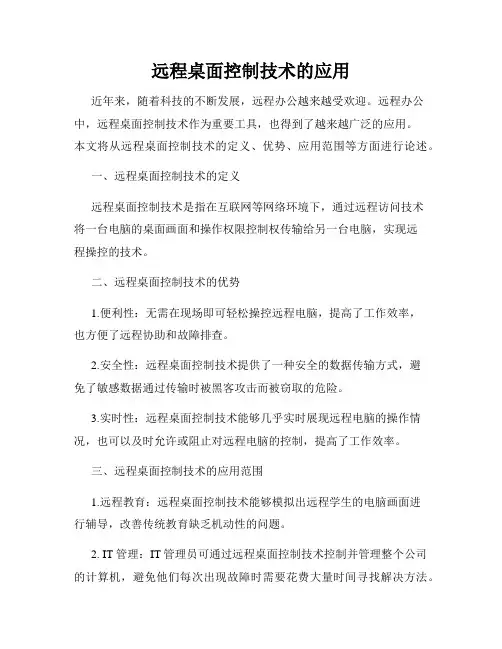 远程桌面控制技术的应用

近年来，随着科技的不断发展，远程办公越来越受欢迎。远程办公中，远程桌面控制技术作为重要工具，也得到了越来越广泛的应用。本文将从远程桌面控制技术的定义、优势、应用范围等方面进行论述。

一、远程桌面控制技术的定义

远程桌面控制技术是指在互联网等网络环境下，通过远程访问技术将一台电脑的桌面画面和操作权限控制权传输给另一台电脑，实现远程操控的技术。

二、远程桌面控制技术的优势

1.便利性：无需在现场即可轻松操控远程电脑，提高了工作效率，也方便了远程协助和故障排查。

2.安全性：远程桌面控制技术提供了一种安全的数据传输方式，避免了敏感数据通过传输时被黑客攻击而被窃取的危险。

3.实时性：远程桌面控制技术能够几乎实时展现远程电脑的操作情况，也可以及时允许或阻止对远程电脑的控制，提高了工作效率。

三、远程桌面控制技术的应用范围

1.远程教育：远程桌面控制技术能够模拟出远程学生的电脑画面进行辅导，改善传统教育缺乏机动性的问题。

2. IT 管理：IT 管理员可通过远程桌面控制技术控制并管理整个公司的计算机，避免他们每次出现故障时需要花费大量时间寻找解决方法。